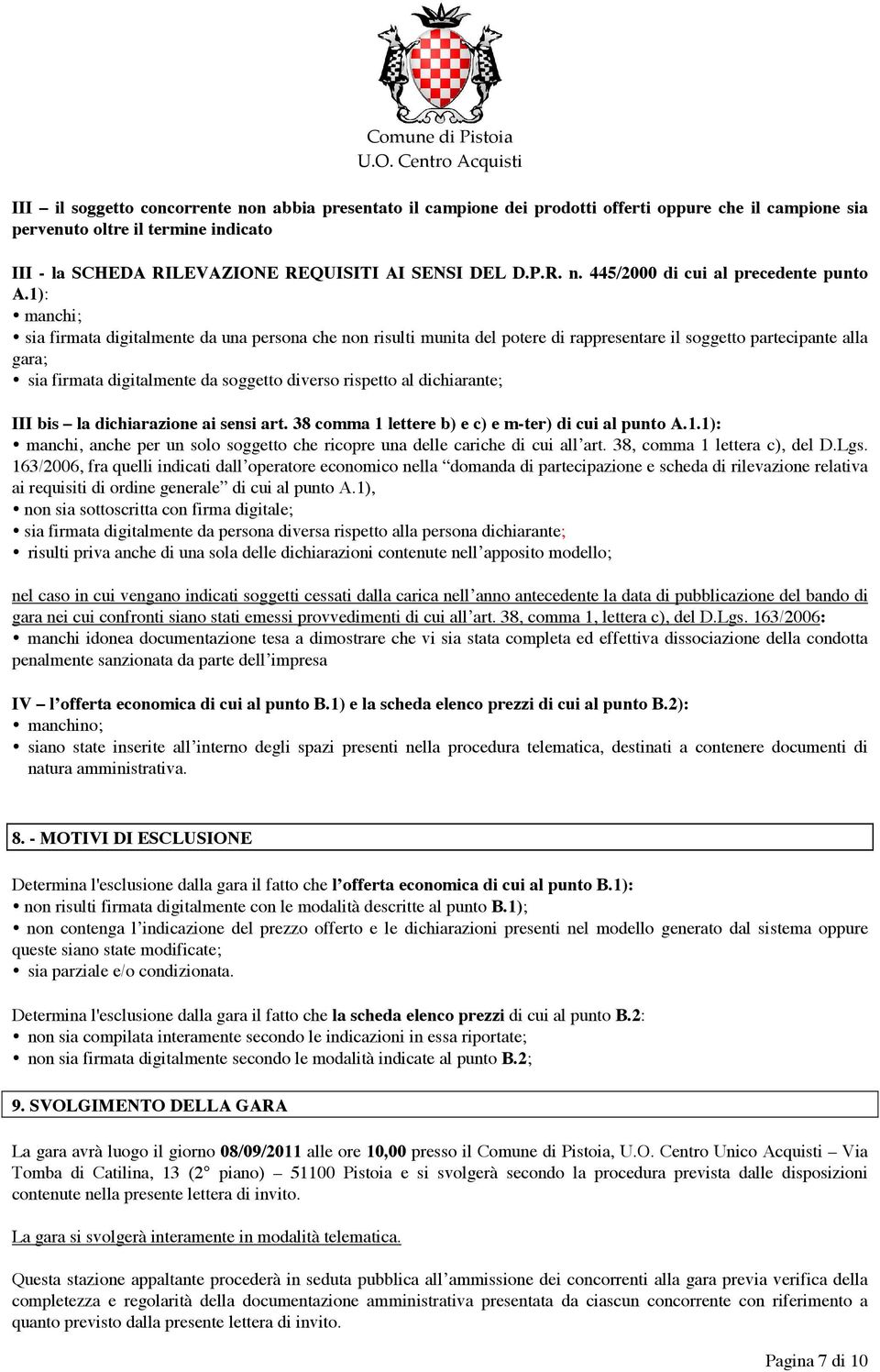 Comune di Pistoia
U.O. Centro Acquisti

III – il soggetto concorrente non abbia presentato il campione dei prodotti offerti oppure che il campione sia pervenuto oltre il termine indicato

III - la SCHEDA RILEVAZIONE REQUISITI AI SENSI DEL D.P.R. n. 445/2000 di cui al precedente punto A.1):
• manchi;
• sia firmata digitalmente da una persona che non risulti munita del potere di rappresentare il soggetto partecipante alla gara;
• sia firmata digitalmente da soggetto diverso rispetto al dichiarante;

III bis – la dichiarazione ai sensi art. 38 comma 1 lettere b) e c) e m-ter) di cui al punto A.1.1):
• manchi, anche per un solo soggetto che ricopre una delle cariche di cui all'art. 38, comma 1 lettera c), del D.Lgs. 163/2006, fra quelli indicati dall'operatore economico nella "domanda di partecipazione e scheda di rilevazione relativa ai requisiti di ordine generale" di cui al punto A.1),
• non sia sottoscritta con firma digitale;
• sia firmata digitalmente da persona diversa rispetto alla persona dichiarante;
• risulti priva anche di una sola delle dichiarazioni contenute nell'apposito modello;

nel caso in cui vengano indicati soggetti cessati dalla carica nell'anno antecedente la data di pubblicazione del bando di gara nei cui confronti siano stati emessi provvedimenti di cui all'art. 38, comma 1, lettera c), del D.Lgs. 163/2006:
• manchi idonea documentazione tesa a dimostrare che vi sia stata completa ed effettiva dissociazione della condotta penalmente sanzionata da parte dell'impresa

IV – l'offerta economica di cui al punto B.1) e la scheda elenco prezzi di cui al punto B.2):
• manchino;
• siano state inserite all'interno degli spazi presenti nella procedura telematica, destinati a contenere documenti di natura amministrativa.

8. - MOTIVI DI ESCLUSIONE

Determina l'esclusione dalla gara il fatto che l'offerta economica di cui al punto B.1):
• non risulti firmata digitalmente con le modalità descritte al punto B.1);
• non contenga l'indicazione del prezzo offerto e le dichiarazioni presenti nel modello generato dal sistema oppure queste siano state modificate;
• sia parziale e/o condizionata.

Determina l'esclusione dalla gara il fatto che la scheda elenco prezzi di cui al punto B.2:
• non sia compilata interamente secondo le indicazioni in essa riportate;
• non sia firmata digitalmente secondo le modalità indicate al punto B.2;

9. SVOLGIMENTO DELLA GARA

La gara avrà luogo il giorno 08/09/2011 alle ore 10,00 presso il Comune di Pistoia, U.O. Centro Unico Acquisti – Via Tomba di Catilina, 13 (2° piano) – 51100 Pistoia e si svolgerà secondo la procedura prevista dalle disposizioni contenute nella presente lettera di invito.

La gara si svolgerà interamente in modalità telematica.

Questa stazione appaltante procederà in seduta pubblica all'ammissione dei concorrenti alla gara previa verifica della completezza e regolarità della documentazione amministrativa presentata da ciascun concorrente con riferimento a quanto previsto dalla presente lettera di invito.

Pagina 7 di 10